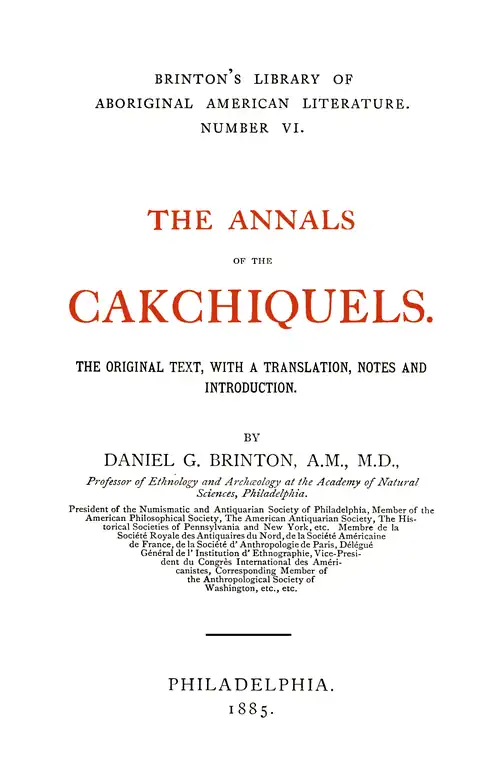 BRINTON'S LIBRARY OF ABORIGINAL AMERICAN LITERATURE. NUMBER VI.

THE ANNALS

OF THE

CAKCHIQUELS.

THE ORIGINAL TEXT, WITH A TRANSLATION, NOTES AND INTRODUCTION.

BY

DANIEL G. BRINTON, A.M., M.D.,

Professor of Ethnology and Archæology at the Academy of Natural Sciences, Philadelphia.

President of the Numismatic and Antiquarian Society of Philadelphia, Member of the American Philosophical Society, The American Antiquarian Society, The Historical Societies of Pennsylvania and New York, etc. Membre de la Société Royale des Antiquaires du Nord, de la Société Américaine de France, de la Société d' Anthropologie de Paris, Délégué Général de l' Institution d' Ethnographie, Vice-President du Congrès International des Américanistes, Corresponding Member of the Anthropological Society of Washington, etc., etc.

PHILADELPHIA.
1885.